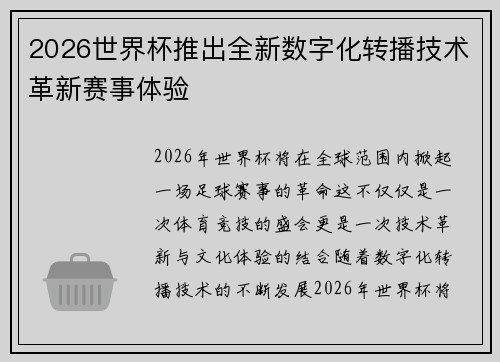 2026世界杯推出全新数字化转播技术革新赛事体验

2026年世界杯将在全球范围内掀起一场足球赛事的革命这不仅仅是一次体育竞技的盛会更是一次技术革新与文化体验的结合随着数字化转播技术的不断发展2026年世界杯将